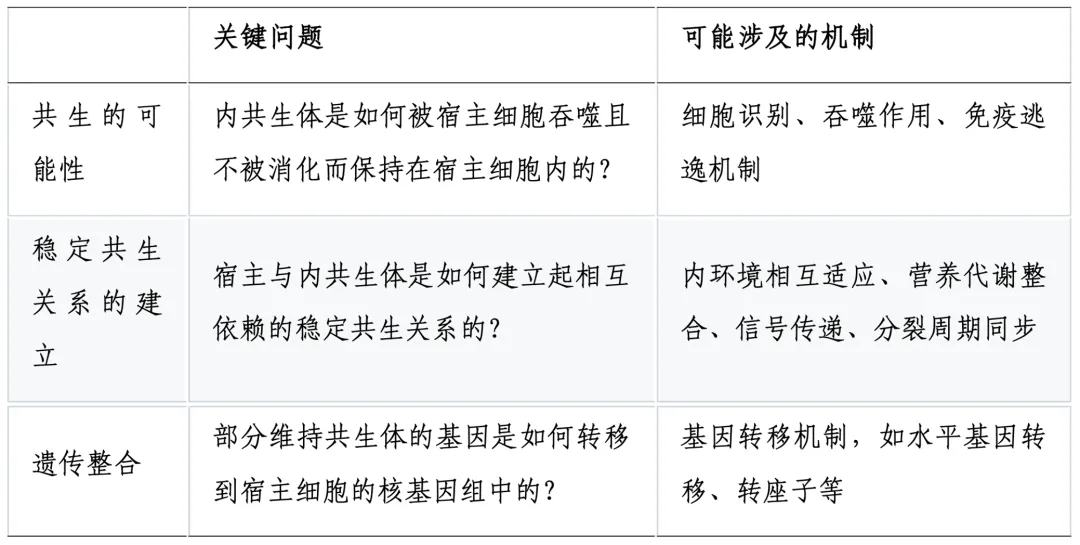 |  | 关键问题 | 可能涉及的机制 |
|---|---|---|
| 共生的可能性 | 内共生体是如何被宿主细胞吞噬且不被消化而保持在宿主细胞内的？ | 细胞识别、吞噬作用、免疫逃逸机制 |
| 稳定共生关系的建立 | 宿主与内共生体是如何建立起相互依赖的稳定共生关系的？ | 内环境相互适应、营养代谢整合、信号传递、分裂周期同步 |
| 遗传整合 | 部分维持共生体的基因是如何转移到宿主细胞的核基因组中的？ | 基因转移机制，如水平基因转移、转座子等 |